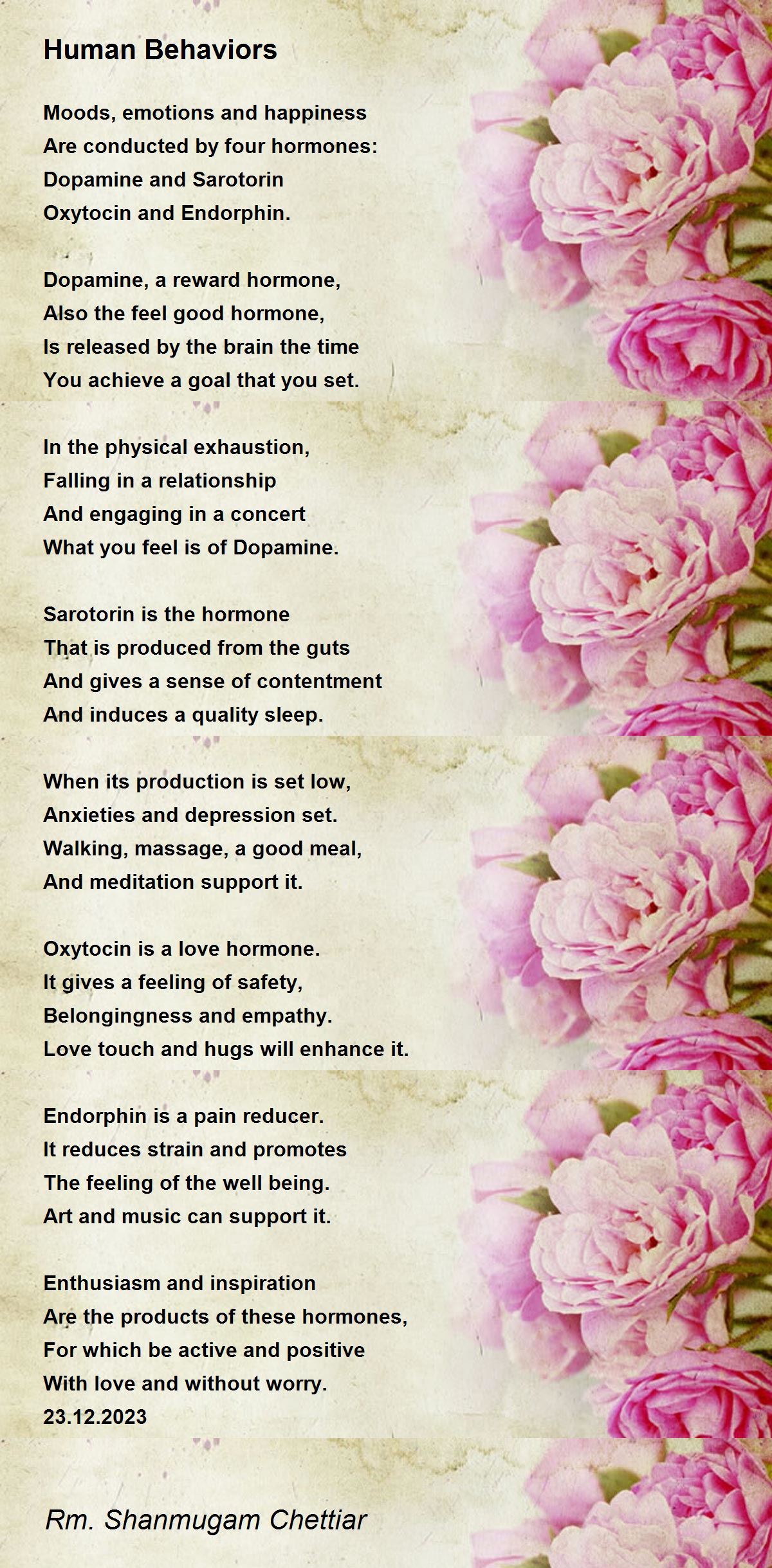 Human Behaviors

Moods, emotions and happiness
Are conducted by four hormones:
Dopamine and Sarotorin
Oxytocin and Endorphin.

Dopamine, a reward hormone,
Also the feel good hormone,
Is released by the brain the time
You achieve a goal that you set.

In the physical exhaustion,
Falling in a relationship
And engaging in a concert
What you feel is of Dopamine.

Sarotorin is the hormone
That is produced from the guts
And gives a sense of contentment
And induces a quality sleep.

When its production is set low,
Anxieties and depression set.
Walking, massage, a good meal,
And meditation support it.

Oxytocin is a love hormone.
It gives a feeling of safety,
Belongingness and empathy.
Love touch and hugs will enhance it.

Endorphin is a pain reducer.
It reduces strain and promotes
The feeling of the well being.
Art and music can support it.

Enthusiasm and inspiration
Are the products of these hormones,
For which be active and positive
With love and without worry.
23.12.2023

Rm. Shanmugam Chettiar